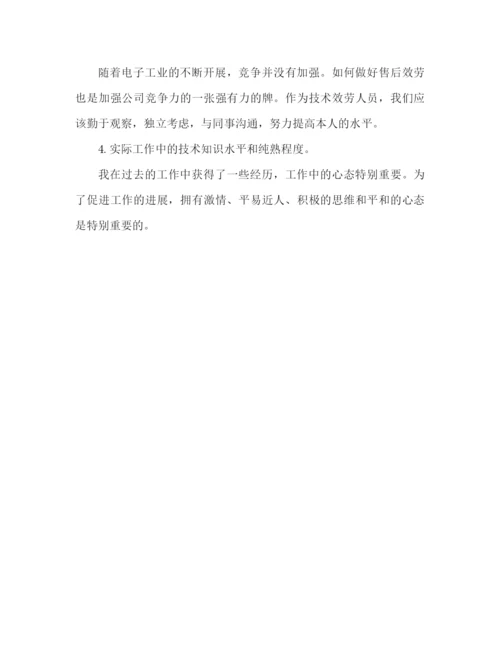 随着电子工业的不断开展，竞争并没有加强。如何做好售后效劳也是加强公司竞争力的一张强有力的牌。作为技术效劳人员，我们应该勤于观察，独立考虑，与同事沟通，努力提高本人的水平。

4. 实际工作中的技术知识水平和纯熟程度。

我在过去的工作中获得了一些经历，工作中的心态特别重要。为了促进工作的进展，拥有激情、平易近人、积极的思维和平和的心态是特别重要的。